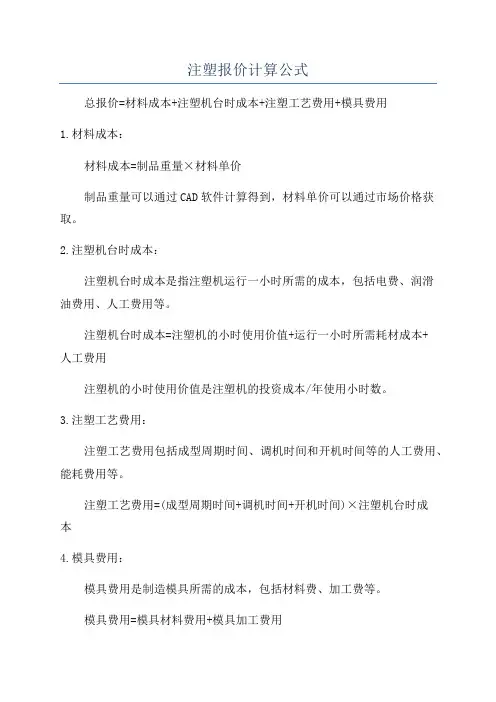 注塑报价计算公式

总报价=材料成本+注塑机台时成本+注塑工艺费用+模具费用

1.材料成本：

材料成本=制品重量×材料单价

制品重量可以通过CAD软件计算得到，材料单价可以通过市场价格获取。

2.注塑机台时成本：

注塑机台时成本是指注塑机运行一小时所需的成本，包括电费、润滑油费用、人工费用等。

注塑机台时成本=注塑机的小时使用价值+运行一小时所需耗材成本+人工费用

注塑机的小时使用价值是注塑机的投资成本/年使用小时数。

3.注塑工艺费用：

注塑工艺费用包括成型周期时间、调机时间和开机时间等的人工费用、能耗费用等。

注塑工艺费用=(成型周期时间+调机时间+开机时间)×注塑机台时成本

4.模具费用：

模具费用是制造模具所需的成本，包括材料费、加工费等。

模具费用=模具材料费用+模具加工费用